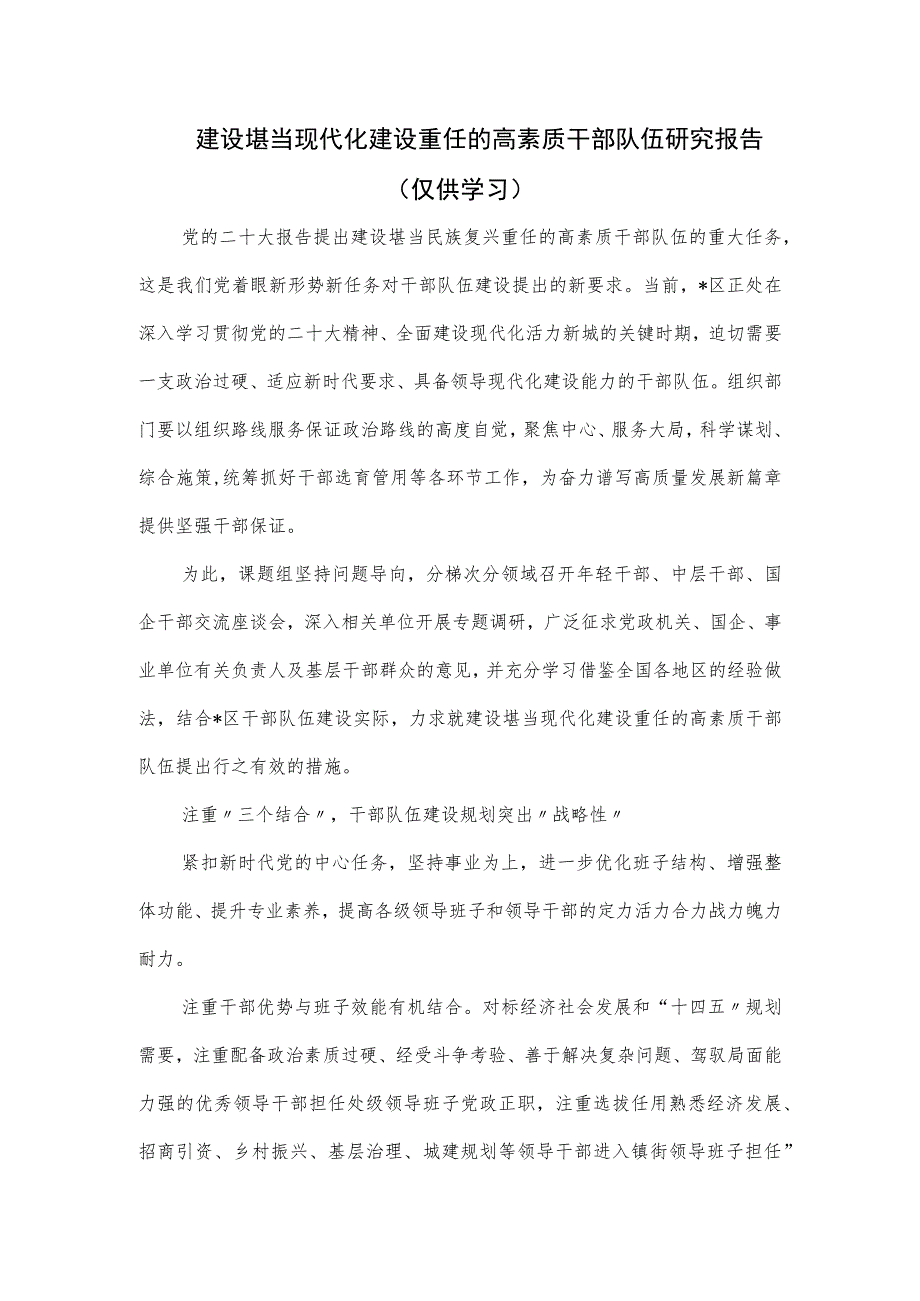 建设堪当现代化建设重任的高素质干部队伍研究报告

（仅供学习）

党的二十大报告提出建设堪当民族复兴重任的高素质干部队伍的重大任务，这是我们党着眼新形势新任务对干部队伍建设提出的新要求。当前，*区正处在深入学习贯彻党的二十大精神、全面建设现代化活力新城的关键时期，迫切需要一支政治过硬、适应新时代要求、具备领导现代化建设能力的干部队伍。组织部门要以组织路线服务保证政治路线的高度自觉，聚焦中心、服务大局，科学谋划、综合施策，统筹抓好干部选育管用等各环节工作，为奋力谱写高质量发展新篇章提供坚强干部保证。

为此，课题组坚持问题导向，分梯次分领域召开年轻干部、中层干部、国企干部交流座谈会，深入相关单位开展专题调研，广泛征求党政机关、国企、事业单位有关负责人及基层干部群众的意见，并充分学习借鉴全国各地区的经验做法，结合*区干部队伍建设实际，力求就建设堪当现代化建设重任的高素质干部队伍提出行之有效的措施。

注重〃三个结合〃，干部队伍建设规划突出〃战略性〃

紧扣新时代党的中心任务，坚持事业为上，进一步优化班子结构、增强整体功能、提升专业素养，提高各级领导班子和领导干部的定力活力合力战力魄力耐力。

注重干部优势与班子效能有机结合。对标经济社会发展和“十四五〃规划需要，注重配备政治素质过硬、经受斗争考验、善于解决复杂问题、驾驭局面能力强的优秀领导干部担任处级领导班子党政正职，注重选拔任用熟悉经济发展、招商引资、乡村振兴、基层治理、城建规划等领导干部进入镇街领导班子担任”